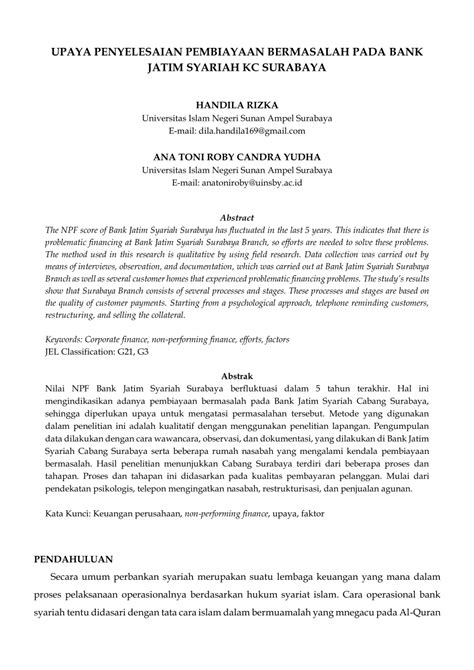 UPAYA PENYELESAIAN PEMBIAYAAN BERMASALAH PADA BANK JATIM SYARIAH KC SURABAYA

HANDILA RIZKA
Universitas Islam Negeri Sunan Ampel Surabaya
E-mail: dila.handila169@gmail.com

ANA TONI ROBY CANDRA YUDHA
Universitas Islam Negeri Sunan Ampel Surabaya
E-mail: anatoniroby@uinsby.ac.id

Abstract
The NPF score of Bank Jatim Syariah Surabaya has fluctuated in the last 5 years. This indicates that there is problematic financing at Bank Jatim Syariah Surabaya Branch, so efforts are needed to solve these problems. The method used in this research is qualitative by using field research. Data collection was carried out by means of interviews, observation, and documentation, which was carried out at Bank Jatim Syariah Surabaya Branch as well as several customer homes that experienced problematic financing problems. The study's results show that Surabaya Branch consists of several processes and stages. These processes and stages are based on the quality of customer payments. Starting from a psychological approach, telephone reminding customers, restructuring, and selling the collateral.

Keywords: Corporate finance, non-performing finance, efforts, factors
JEL Classification: G21, G3

Abstrak
Nilai NPF Bank Jatim Syariah Surabaya berfluktuasi dalam 5 tahun terakhir. Hal ini mengindikasikan adanya pembiayaan bermasalah pada Bank Jatim Syariah Cabang Surabaya, sehingga diperlukan upaya untuk mengatasi permasalahan tersebut. Metode yang digunakan dalam penelitian ini adalah kualitatif dengan menggunakan penelitian lapangan. Pengumpulan data dilakukan dengan cara wawancara, observasi, dan dokumentasi, yang dilakukan di Bank Jatim Syariah Cabang Surabaya serta beberapa rumah nasabah yang mengalami kendala pembiayaan bermasalah. Hasil penelitian menunjukkan Cabang Surabaya terdiri dari beberapa proses dan tahapan. Proses dan tahapan ini didasarkan pada kualitas pembayaran pelanggan. Mulai dari pendekatan psikologis, telepon mengingatkan nasabah, restrukturisasi, dan penjualan agunan.

Kata Kunci: Keuangan perusahaan, non-performing finance, upaya, faktor

PENDAHULUAN
Secara umum perbankan syariah merupakan suatu lembaga keuangan yang mana dalam proses pelaksanaan operasionalnya berdasarkan hukum syariat islam. Cara operasional bank syariah tentu didasari dengan tata cara islam dalam bermuamalah yang mnegacu pada Al-Quran